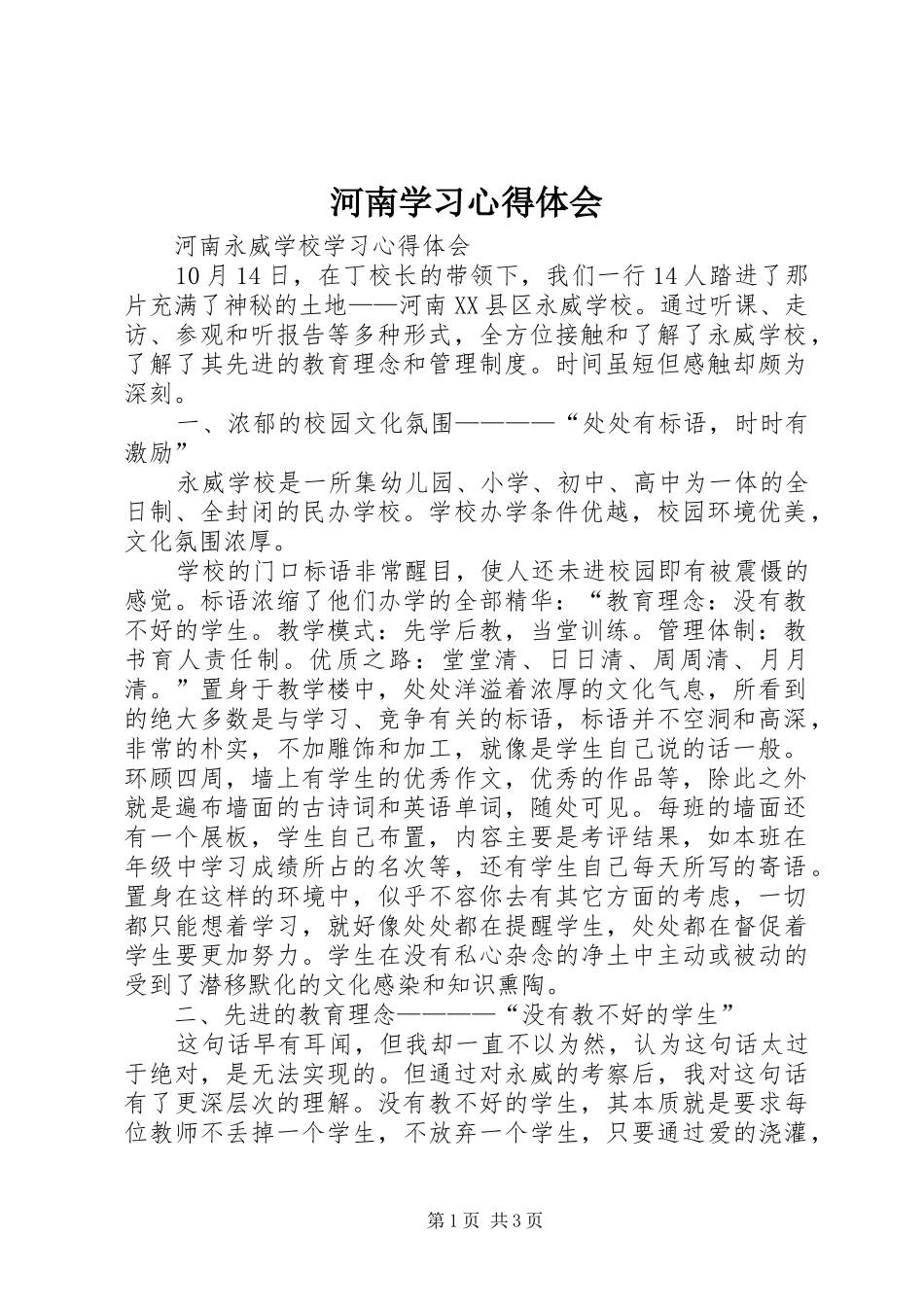 河南学习心得体会

河南永威学校学习心得体会

10月14日，在丁校长的带领下，我们一行14人踏进了那片充满了神秘的土地——河南XX县区永威学校。通过听课、走访、参观和听报告等多种形式，全方位接触和了解了永威学校，了解了其先进的教育理念和管理制度。时间虽短但感触却颇为深刻。

一、浓郁的校园文化氛围————“处处有标语，时时有激励”

永威学校是一所集幼儿园、小学、初中、高中为一体的全日制、全封闭的民办学校。学校办学条件优越，校园环境优美，文化氛围浓厚。

学校的门口标语非常醒目，使人还未进校园即有被震慑的感觉。标语浓缩了他们办学的全部精华：“教育理念：没有教不好的学生。教学模式：先学后教，当堂训练。管理体制：教书育人责任制。优质之路：堂堂清、日日清、周周清、月月清。”置身于教学楼中，处处洋溢着浓厚的文化气息，所看到的绝大多数是与学习、竞争有关的标语，标语并不空洞和高深，非常的朴实，不加雕饰和加工，就像是学生自己说的话一般。环顾四周，墙上有学生的优秀作文，优秀的作品等，除此之外就是遍布墙面的古诗词和英语单词，随处可见。每班的墙面还有一个展板，学生自己布置，内容主要是考评结果，如本班在年级中学习成绩所占的名次等，还有学生自己每天所写的寄语。置身在这样的环境中，似乎不容你去有其它方面的考虑，一切都只能想着学习，就好像处处都在提醒学生，处处都在督促着学生要更加努力。学生在没有私心杂念的净土中主动或被动的受到了潜移默化的文化感染和知识熏陶。

二、先进的教育理念————“没有教不好的学生”

这句话早有耳闻，但我却一直不以为然，认为这句话太过于绝对，是无法实现的。但通过对永威的考察后，我对这句话有了更深层次的理解。没有教不好的学生，其本质就是要求每位教师不丢掉一个学生，不放弃一个学生，只要通过爱的浇灌，

第1页 共3页